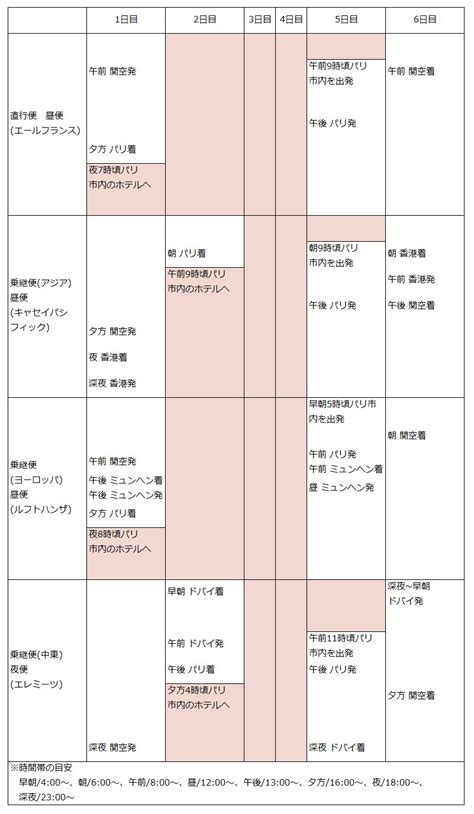 | | 1日目 | 2日目 | 3日目 | 4日目 | 5日目 | 6日目 |
|---|---|---|---|---|---|---|
| 直行便 昼便 (エールフランス) | 午前 関空発 夕方 パリ着 夜7時頃パリ市内のホテルへ | | | | 午前9時頃パリ市内を出発 午後 パリ発 | 午前 関空着 |
| 乗継便(アジア) 昼便 (キャセイパシフィック) | 夕方 関空発 夜 香港着 深夜 香港発 | 朝 パリ着 午前9時頃パリ市内のホテルへ | | | 朝9時頃パリ市内を出発 午後 パリ発 | 朝 香港着 午前 香港発 午後 関空着 |
| 乗継便 (ヨーロッパ) 昼便 (ルフトハンザ) | 午前 関空発 午後 ミュンヘン着 午後 ミュンヘン発 夕方 パリ着 夜8時頃パリ市内のホテルへ | | | | 早朝5時頃パリ市内を出発 午前 パリ発 午前 ミュンヘン着 昼 ミュンヘン発 | 朝 関空着 |
| 乗継便(中東) 夜便 (エレミーツ) | 深夜 関空発 | 早朝 ドバイ着 午前 ドバイ発 午後 パリ着 夕方4時頃パリ市内のホテルへ | | | 午前11時頃パリ市内を出発 午後 パリ発 深夜 ドバイ着 | 深夜~早朝 ドバイ発 夕方 関空着 |

※時間帯の目安
早朝/4:00~、朝/6:00~、午前/8:00~、昼/12:00~、午後/13:00~、夕方/16:00~、夜/18:00~、深夜/23:00~